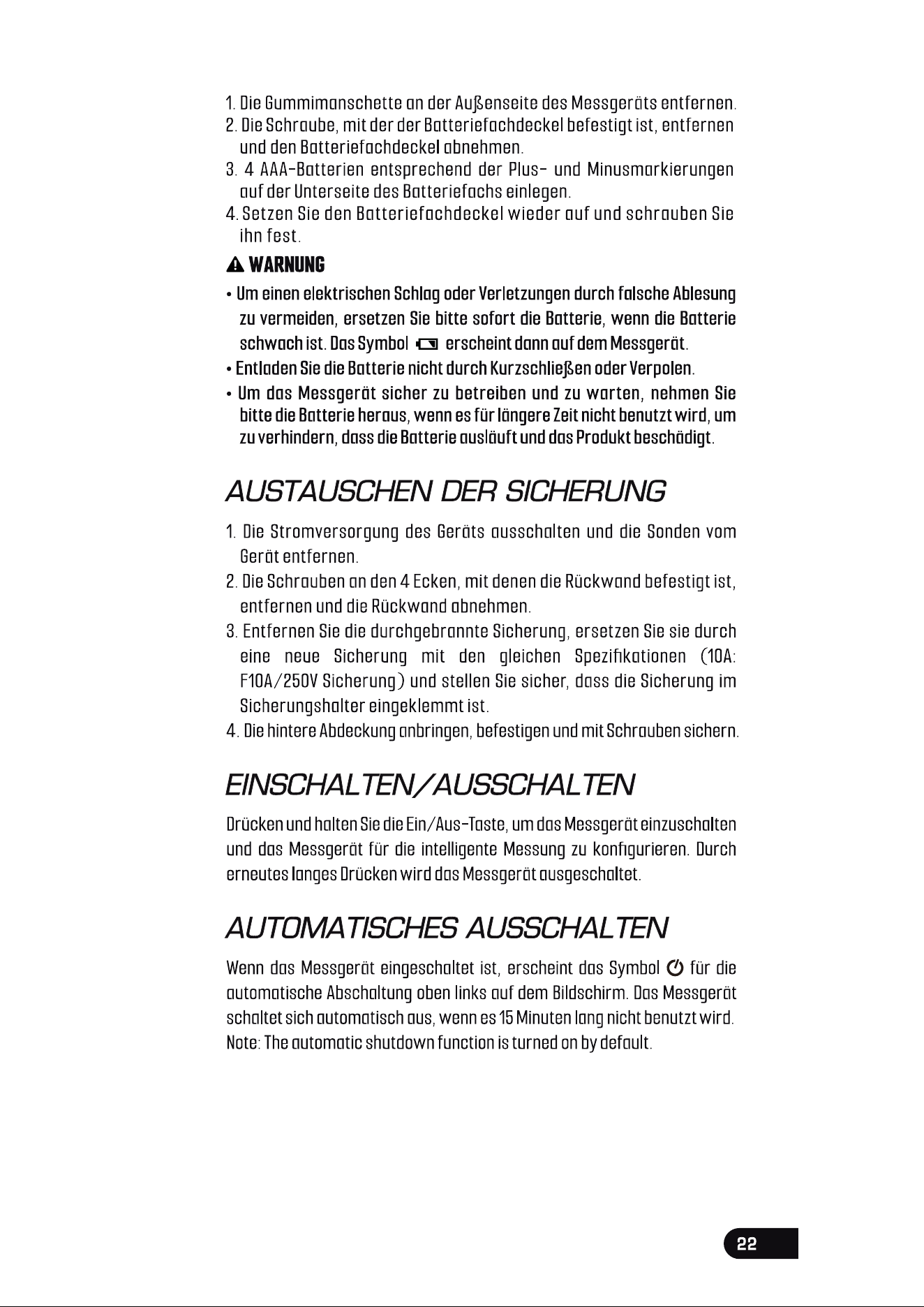 1. Die Gummimanschette an der Außenseite des Messgeräts entfernen.

2. Die Schraube, mit der der Batteriefachdeckel befestigt ist, entfernen und den Batteriefachdeckel abnehmen.

3. 4 AAA-Batterien entsprechend der Plus- und Minusmarkierungen auf der Unterseite des Batteriefachs einlegen.

4. Setzen Sie den Batteriefachdeckel wieder auf und schrauben Sie ihn fest.

WARNUNG

• Um einen elektrischen Schlag oder Verletzungen durch falsche Ablesung zu vermeiden, ersetzen Sie bitte sofort die Batterie, wenn die Batterie schwach ist. Das Symbol erscheint dann auf dem Messgerät.

• Entladen Sie die Batterie nicht durch Kurzschließen oder Verpolen.

• Um das Messgerät sicher zu betreiben und zu warten, nehmen Sie bitte die Batterie heraus, wenn es für längere Zeit nicht benutzt wird, um zu verhindern, dass die Batterie ausläuft und das Produkt beschädigt.

AUSTAUSCHEN DER SICHERUNG

1. Die Stromversorgung des Geräts ausschalten und die Sonden vom Gerät entfernen.

2. Die Schrauben an den 4 Ecken, mit denen die Rückwand befestigt ist, entfernen und die Rückwand abnehmen.

3. Entfernen Sie die durchgebrannte Sicherung, ersetzen Sie sie durch eine neue Sicherung mit den gleichen Spezifikationen (10A: F10A/250V Sicherung) und stellen Sie sicher, dass die Sicherung im Sicherungshalter eingeklemmt ist.

4. Die hintere Abdeckung anbringen, befestigen und mit Schrauben sichern.

EINSCHALTEN/AUSSCHALTEN

Drücken und halten Sie die Ein/Aus-Taste, um das Messgerät einzuschalten und das Messgerät für die intelligente Messung zu konfigurieren. Durch erneutes langes Drücken wird das Messgerät ausgeschaltet.

AUTOMATISCHES AUSSCHALTEN

Wenn das Messgerät eingeschaltet ist, erscheint das Symbol für die automatische Abschaltung oben links auf dem Bildschirm. Das Messgerät schaltet sich automatisch aus, wenn es 15 Minuten lang nicht benutzt wird. Note: The automatic shutdown function is turned on by default.

22